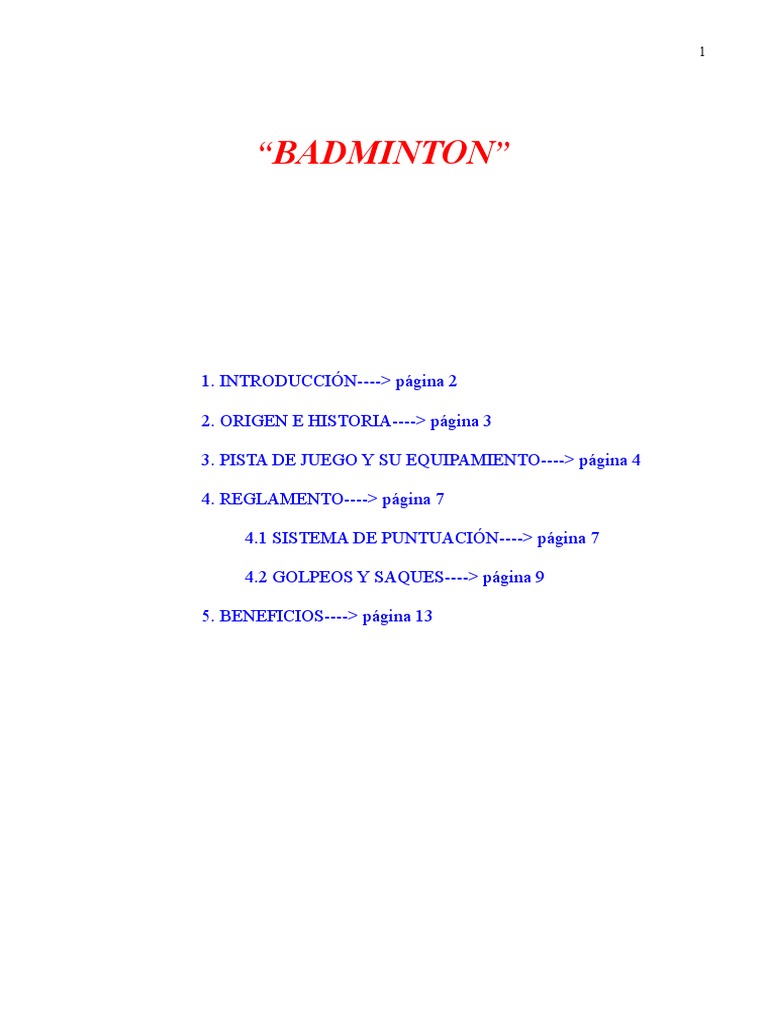 1

“BADMINTON”

1. INTRODUCCIÓN----> página 2

2. ORIGEN E HISTORIA----> página 3

3. PISTA DE JUEGO Y SU EQUIPAMIENTO----> página 4

4. REGLAMENTO----> página 7

4.1 SISTEMA DE PUNTUACIÓN----> página 7

4.2 GOLPEOS Y SAQUES----> página 9

5. BENEFICIOS----> página 13